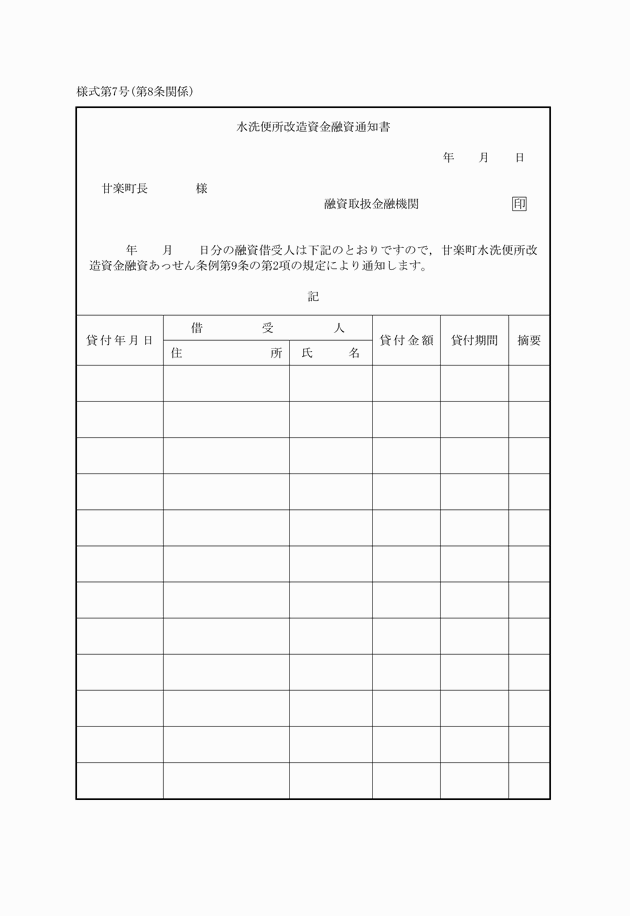 様式第7号(第8条関係)

水洗便所改造資金融資通知書

年　月　日

甘楽町長　　　様

融資取扱金融機関　　　　印

年　月　日分の融資借受人は下記のとおりですので，甘楽町水洗便所改造資金融資あっせん条例第9条の第2項の規定により通知します。

記

| 貸付年月日 | 借受人 住所 | 借受人 氏名 | 貸付金額 | 貸付期間 | 摘要 |
|---|---|---|---|---|---|
| | | | | | |
| | | | | | |
| | | | | | |
| | | | | | |
| | | | | | |
| | | | | | |
| | | | | | |
| | | | | | |
| | | | | | |
| | | | | | |
| | | | | | |
| | | | | | |